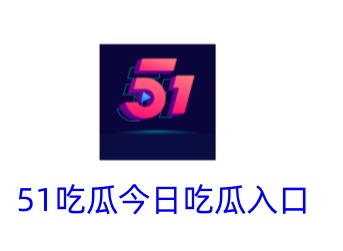 51

51吃瓜今日吃瓜入口